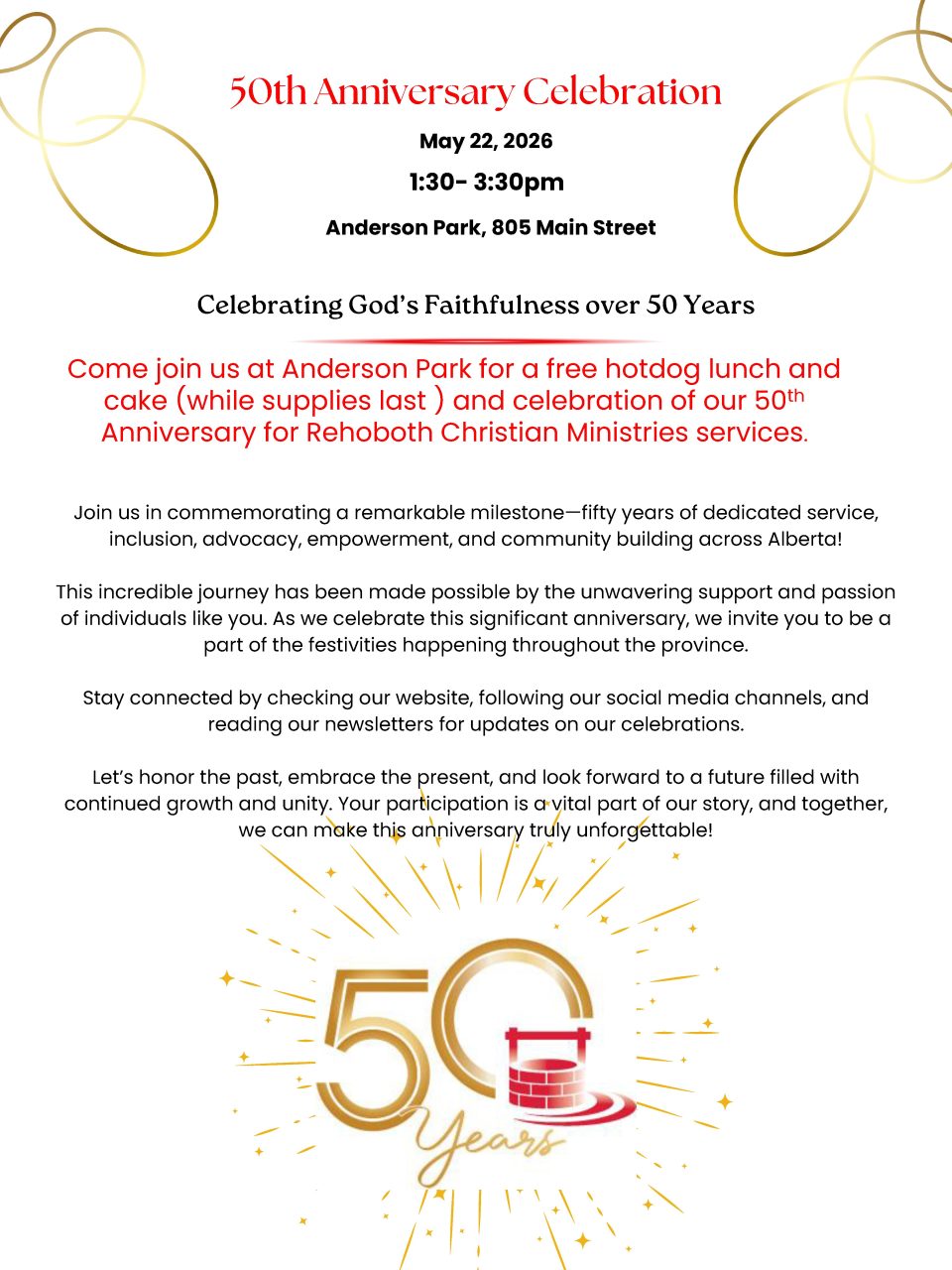 50th Anniversary Celebration

May 22, 2026

1:30- 3:30pm

Anderson Park, 805 Main Street

Celebrating God's Faithfulness over 50 Years

Come join us at Anderson Park for a free hotdog lunch and cake (while supplies last ) and celebration of our 50th Anniversary for Rehoboth Christian Ministries services.

Join us in commemorating a remarkable milestone—fifty years of dedicated service, inclusion, advocacy, empowerment, and community building across Alberta!

This incredible journey has been made possible by the unwavering support and passion of individuals like you. As we celebrate this significant anniversary, we invite you to be a part of the festivities happening throughout the province.

Stay connected by checking our website, following our social media channels, and reading our newsletters for updates on our celebrations.

Let's honor the past, embrace the present, and look forward to a future filled with continued growth and unity. Your participation is a vital part of our story, and together, we can make this anniversary truly unforgettable!

50

Years